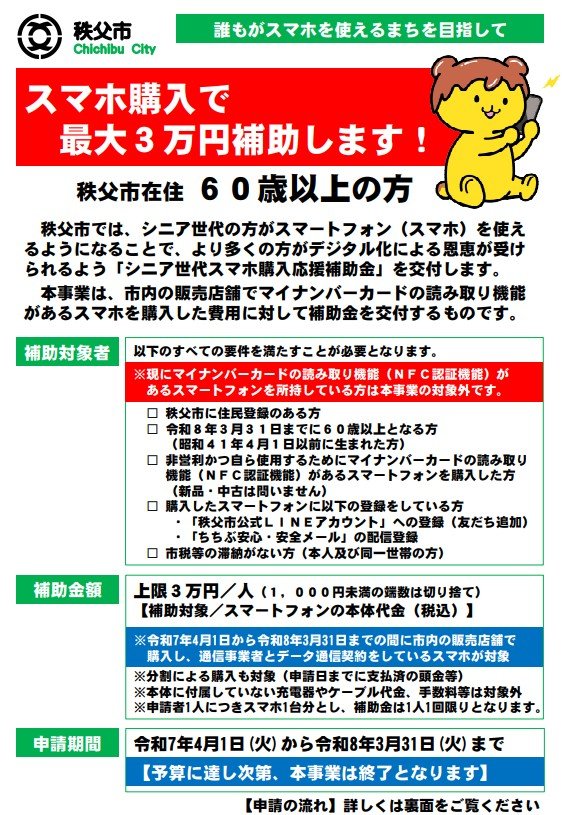 秩父市
Chichibu City

誰もがスマホを使えるまちを目指して

スマホ購入で
最大3万円補助します！

秩父市在住　60歳以上の方

秩父市では、シニア世代の方がスマートフォン（スマホ）を使えるようになることで、より多くの方がデジタル化による恩恵が受けられるよう「シニア世代スマホ購入応援補助金」を交付します。

本事業は、市内の販売店舗でマイナンバーカードの読み取り機能があるスマホを購入した費用に対して補助金を交付するものです。

補助対象者

以下のすべての要件を満たすことが必要となります。

※現にマイナンバーカードの読み取り機能（NFC認証機能）があるスマートフォンを所持している方は本事業の対象外です。

☐ 秩父市に住民登録のある方
☐ 令和8年3月31日までに60歳以上となる方
（昭和41年4月1日以前に生まれた方）
☐ 非営利かつ自ら使用するためにマイナンバーカードの読み取り機能（NFC認証機能）があるスマートフォンを購入した方
（新品・中古は問いません）
☐ 購入したスマートフォンに以下の登録をしている方
・「秩父市公式LINEアカウント」への登録（友だち追加）
・「ちちぶ安心・安全メール」の配信登録
☐ 市税等の滞納がない方（本人及び同一世帯の方）

補助金額

上限3万円／人（1，000円未満の端数は切り捨て）
【補助対象／スマートフォンの本体代金（税込）】

※令和7年4月1日から令和8年3月31日までの間に市内の販売店舗で購入し、通信事業者とデータ通信契約をしているスマホが対象

※分割による購入も対象（申請日までに支払済の頭金等）
※本体に付属していない充電器やケーブル代金、手数料等は対象外
※申請者1人につきスマホ1台分とし、補助金は1人1回限りとなります。

申請期間

令和7年4月1日（火）から令和8年3月31日（火）まで

【予算に達し次第、本事業は終了となります】

【申請の流れ】詳しくは裏面をご覧ください